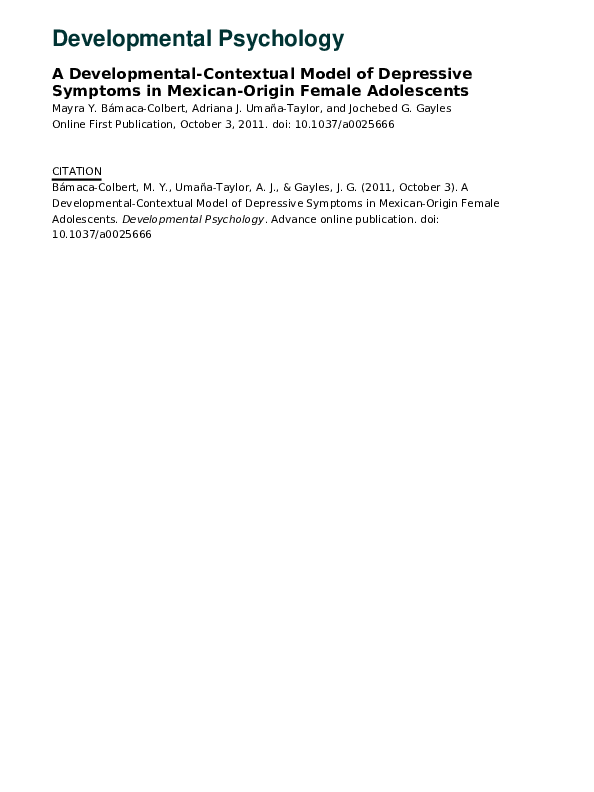 Developmental Psychology

A Developmental-Contextual Model of Depressive Symptoms in Mexican-Origin Female Adolescents
Mayra Y. Bámaca-Colbert, Adriana J. Umaña-Taylor, and Jochebed G. Gayles
Online First Publication, October 3, 2011. doi: 10.1037/a0025666

CITATION
Bámaca-Colbert, M. Y., Umaña-Taylor, A. J., & Gayles, J. G. (2011, October 3). A Developmental-Contextual Model of Depressive Symptoms in Mexican-Origin Female Adolescents. Developmental Psychology. Advance online publication. doi: 10.1037/a0025666